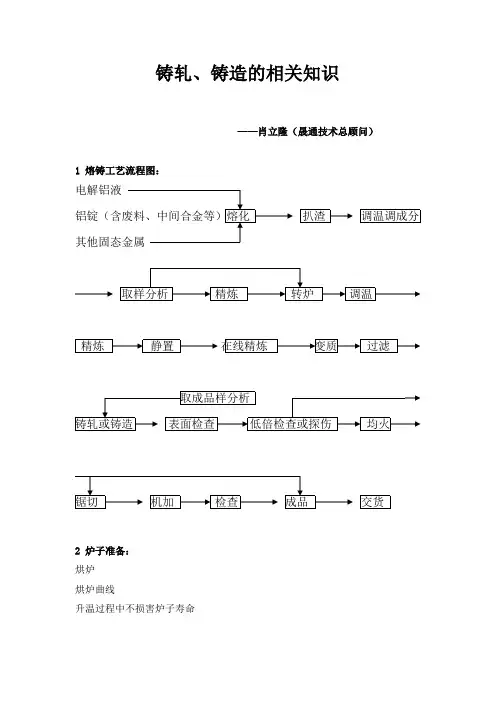 铸轧、铸造的相关知识

——肖立隆（晟通技术总顾问）

1 熔铸工艺流程图：

电解铝液

铝锭（含废料、中间合金等）

其他固态金属

熔化

扒渣

调温调成分

取样分析

精炼

转炉

调温

精炼

静置

在线精炼

变质

过滤

取成品样分析

铸轧或铸造

表面检查

低倍检查或探伤

均火

锯切

机加

检查

成品

交货

2 炉子准备：

烘炉

烘炉曲线

升温过程中不损害炉子寿命